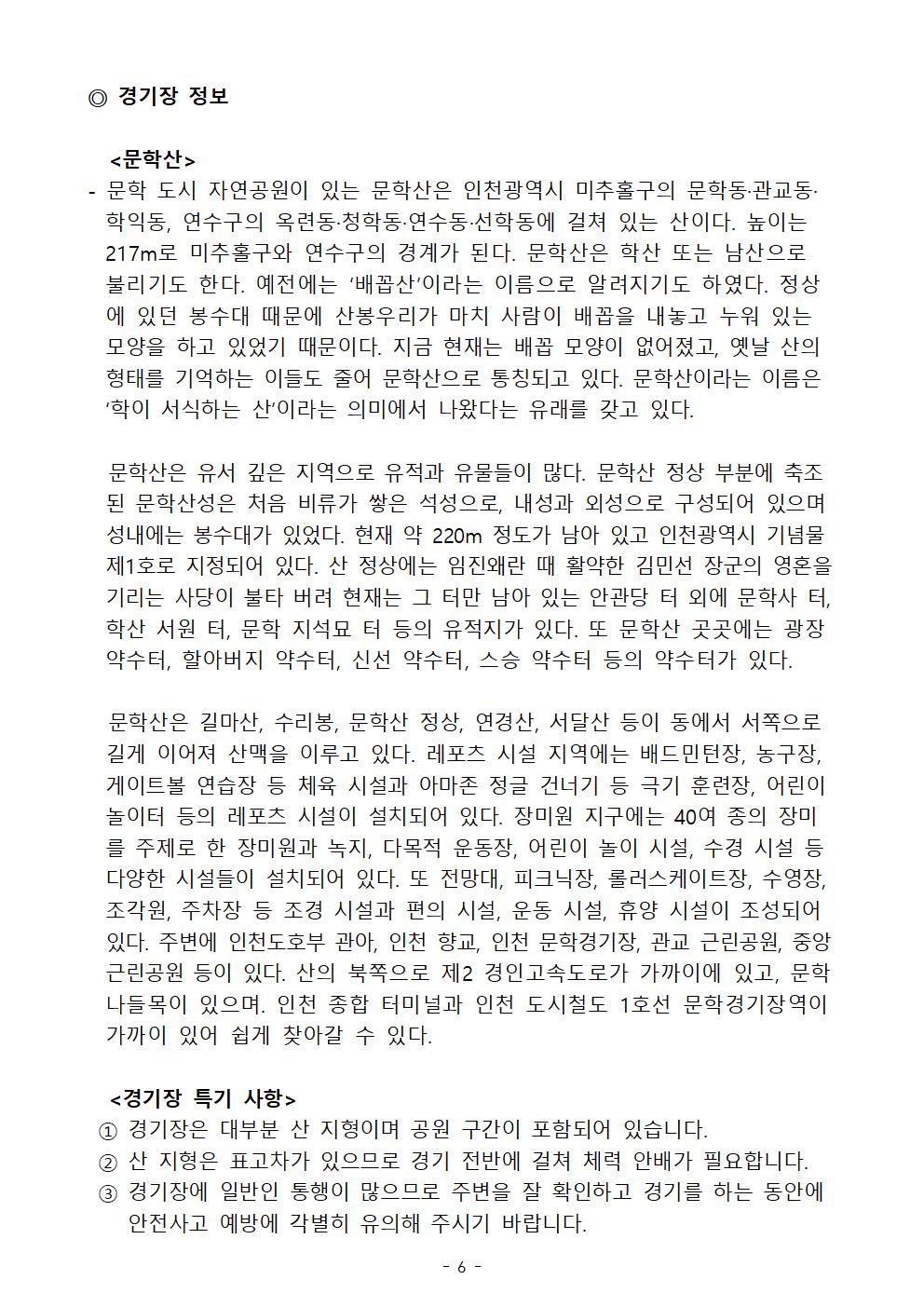 ◎ 경기장 정보

<문학산>

- 문학 도시 자연공원이 있는 문학산은 인천광역시 미추홀구의 문학동·관교동·학익동, 연수구의 옥련동·청학동·연수동·선학동에 걸쳐 있는 산이다. 높이는 217m로 미추홀구와 연수구의 경계가 된다. 문학산은 학산 또는 남산으로 불리기도 한다. 예전에는 ‘배꼽산’이라는 이름으로 알려지기도 하였다. 정상에 있던 봉수대 때문에 산봉우리가 마치 사람이 배꼽을 내놓고 누워 있는 모양을 하고 있었기 때문이다. 지금 현재는 배꼽 모양이 없어졌고, 옛날 산의 형태를 기억하는 이들도 줄어 문학산으로 통칭되고 있다. 문학산이라는 이름은 ‘학이 서식하는 산’이라는 의미에서 나왔다는 유래를 갖고 있다.

문학산은 유서 깊은 지역으로 유적과 유물들이 많다. 문학산 정상 부분에 축조된 문학산성은 처음 비류가 쌓은 석성으로, 내성과 외성으로 구성되어 있으며 성내에는 봉수대가 있었다. 현재 약 220m 정도가 남아 있고 인천광역시 기념물 제1호로 지정되어 있다. 산 정상에는 임진왜란 때 활약한 김민선 장군의 영혼을 기리는 사당이 불타 버려 현재는 그 터만 남아 있는 안관당 터 외에 문학사 터, 학산 서원 터, 문학 지석묘 터 등의 유적지가 있다. 또 문학산 곳곳에는 광장 약수터, 할아버지 약수터, 신선 약수터, 스승 약수터 등의 약수터가 있다.

문학산은 길마산, 수리봉, 문학산 정상, 연경산, 서달산 등이 동에서 서쪽으로 길게 이어져 산맥을 이루고 있다. 레포츠 시설 지역에는 배드민턴장, 농구장, 게이트볼 연습장 등 체육 시설과 아마존 정글 건너기 등 극기 훈련장, 어린이 놀이터 등의 레포츠 시설이 설치되어 있다. 장미원 지구에는 40여 종의 장미를 주제로 한 장미원과 녹지, 다목적 운동장, 어린이 놀이 시설, 수경 시설 등 다양한 시설들이 설치되어 있다. 또 전망대, 피크닉장, 롤러스케이트장, 수영장, 조각원, 주차장 등 조경 시설과 편의 시설, 운동 시설, 휴양 시설이 조성되어 있다. 주변에 인천도호부 관아, 인천 향교, 인천 문학경기장, 관교 근린공원, 중앙 근린공원 등이 있다. 산의 북쪽으로 제2 경인고속도로가 가까이에 있고, 문학 나들목이 있으며. 인천 종합 터미널과 인천 도시철도 1호선 문학경기장역이 가까이 있어 쉽게 찾아갈 수 있다.

<경기장 특기 사항>
① 경기장은 대부분 산 지형이며 공원 구간이 포함되어 있습니다.
② 산 지형은 표고차가 있으므로 경기 전반에 걸쳐 체력 안배가 필요합니다.
③ 경기장에 일반인 통행이 많으므로 주변을 잘 확인하고 경기를 하는 동안에 안전사고 예방에 각별히 유의해 주시기 바랍니다.

- 6 -